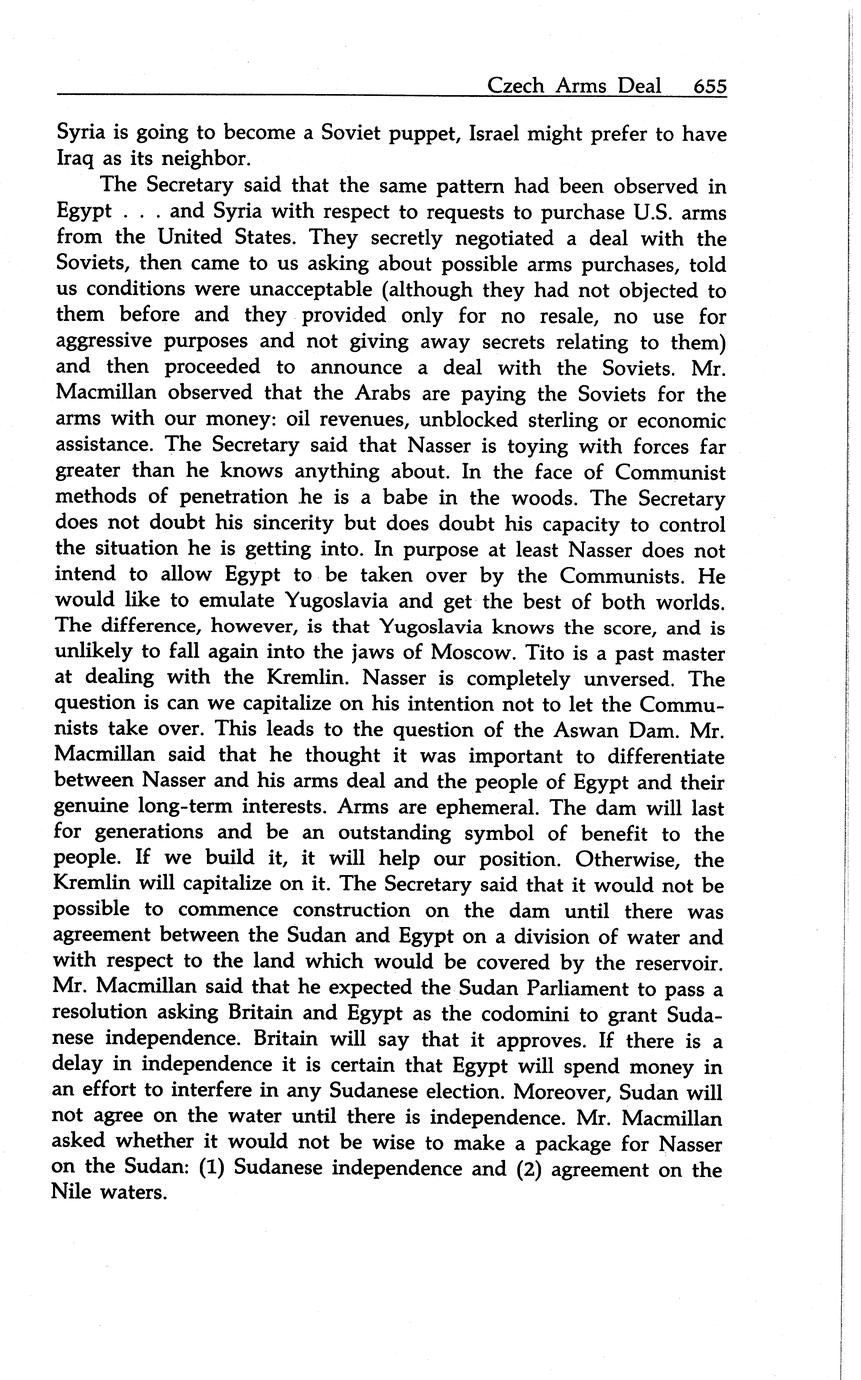 Czech Arms Deal 655

Syria is going to become a Soviet puppet, Israel might prefer to have Iraq as its neighbor.

The Secretary said that the same pattern had been observed in Egypt . . . and Syria with respect to requests to purchase U.S. arms from the United States. They secretly negotiated a deal with the Soviets, then came to us asking about possible arms purchases, told us conditions were unacceptable (although they had not objected to them before and they provided only for no resale, no use for aggressive purposes and not giving away secrets relating to them) and then proceeded to announce a deal with the Soviets. Mr. Macmillan observed that the Arabs are paying the Soviets for the arms with our money: oil revenues, unblocked sterling or economic assistance. The Secretary said that Nasser is toying with forces far greater than he knows anything about. In the face of Communist methods of penetration he is a babe in the woods. The Secretary does not doubt his sincerity but does doubt his capacity to control the situation he is getting into. In purpose at least Nasser does not intend to allow Egypt to be taken over by the Communists. He would like to emulate Yugoslavia and get the best of both worlds. The difference, however, is that Yugoslavia knows the score, and is unlikely to fall again into the jaws of Moscow. Tito is a past master at dealing with the Kremlin. Nasser is completely unversed. The question is can we capitalize on his intention not to let the Communists take over. This leads to the question of the Aswan Dam. Mr. Macmillan said that he thought it was important to differentiate between Nasser and his arms deal and the people of Egypt and their genuine long-term interests. Arms are ephemeral. The dam will last for generations and be an outstanding symbol of benefit to the people. If we build it, it will help our position. Otherwise, the Kremlin will capitalize on it. The Secretary said that it would not be possible to commence construction on the dam until there was agreement between the Sudan and Egypt on a division of water and with respect to the land which would be covered by the reservoir. Mr. Macmillan said that he expected the Sudan Parliament to pass a resolution asking Britain and Egypt as the codomini to grant Sudanese independence. Britain will say that it approves. If there is a delay in independence it is certain that Egypt will spend money in an effort to interfere in any Sudanese election. Moreover, Sudan will not agree on the water until there is independence. Mr. Macmillan asked whether it would not be wise to make a package for Nasser on the Sudan: (1) Sudanese independence and (2) agreement on the Nile waters.